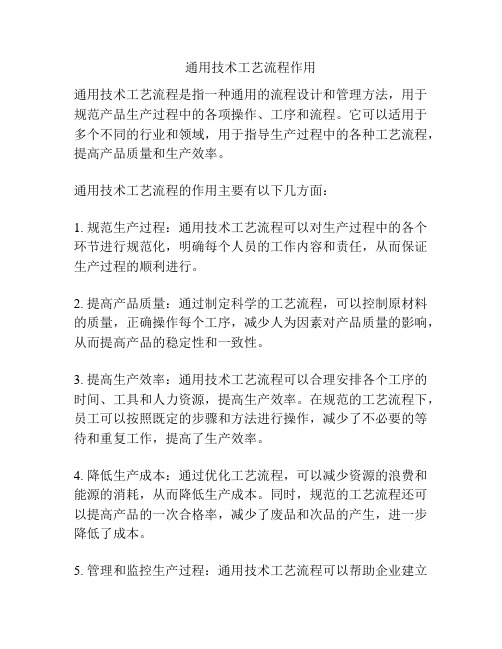 通用技术工艺流程作用

通用技术工艺流程是指一种通用的流程设计和管理方法，用于规范产品生产过程中的各项操作、工序和流程。它可以适用于多个不同的行业和领域，用于指导生产过程中的各种工艺流程，提高产品质量和生产效率。

通用技术工艺流程的作用主要有以下几方面：

1. 规范生产过程：通用技术工艺流程可以对生产过程中的各个环节进行规范化，明确每个人员的工作内容和责任，从而保证生产过程的顺利进行。

2. 提高产品质量：通过制定科学的工艺流程，可以控制原材料的质量，正确操作每个工序，减少人为因素对产品质量的影响，从而提高产品的稳定性和一致性。

3. 提高生产效率：通用技术工艺流程可以合理安排各个工序的时间、工具和人力资源，提高生产效率。在规范的工艺流程下，员工可以按照既定的步骤和方法进行操作，减少了不必要的等待和重复工作，提高了生产效率。

4. 降低生产成本：通过优化工艺流程，可以减少资源的浪费和能源的消耗，从而降低生产成本。同时，规范的工艺流程还可以提高产品的一次合格率，减少了废品和次品的产生，进一步降低了成本。

5. 管理和监控生产过程：通用技术工艺流程可以帮助企业建立